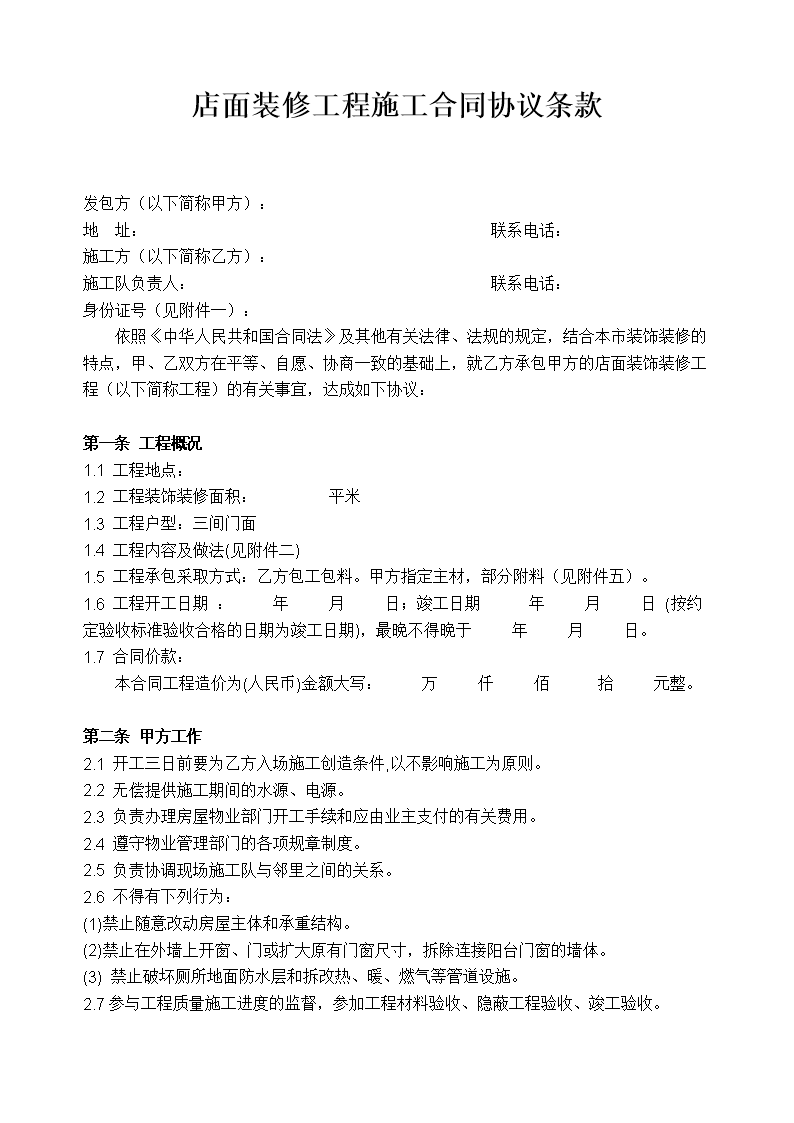 店面装修工程施工合同协议条款

发包方（以下简称甲方）：
地　址：　　　　　　　　　　　　　　　　　　联系电话：
施工方（以下简称乙方）：
施工队负责人：　　　　　　　　　　　　　　　联系电话：
身份证号（见附件一）：

依照《中华人民共和国合同法》及其他有关法律、法规的规定，结合本市装饰装修的特点，甲、乙双方在平等、自愿、协商一致的基础上，就乙方承包甲方的店面装饰装修工程（以下简称工程）的有关事宜，达成如下协议：

第一条 工程概况
1.1 工程地点：
1.2 工程装饰装修面积：　　　平米
1.3 工程户型：三间门面
1.4 工程内容及做法(见附件二)
1.5 工程承包采取方式：乙方包工包料。甲方指定主材，部分附料（见附件五）。
1.6 工程开工日期 ：　　年　　月　　日；竣工日期　　年　　月　　日 (按约定验收标准验收合格的日期为竣工日期)，最晚不得晚于　　年　　月　　日。
1.7 合同价款：
本合同工程造价为(人民币)金额大写：　　万　　仟　　佰　　拾　　元整。

第二条 甲方工作
2.1 开工三日前要为乙方入场施工创造条件,以不影响施工为原则。
2.2 无偿提供施工期间的水源、电源。
2.3 负责办理房屋物业部门开工手续和应由业主支付的有关费用。
2.4 遵守物业管理部门的各项规章制度。
2.5 负责协调现场施工队与邻里之间的关系。
2.6 不得有下列行为：
(1)禁止随意改动房屋主体和承重结构。
(2)禁止在外墙上开窗、门或扩大原有门窗尺寸，拆除连接阳台门窗的墙体。
(3) 禁止破坏厕所地面防水层和拆改热、暖、燃气等管道设施。
2.7 参与工程质量施工进度的监督，参加工程材料验收、隐蔽工程验收、竣工验收。